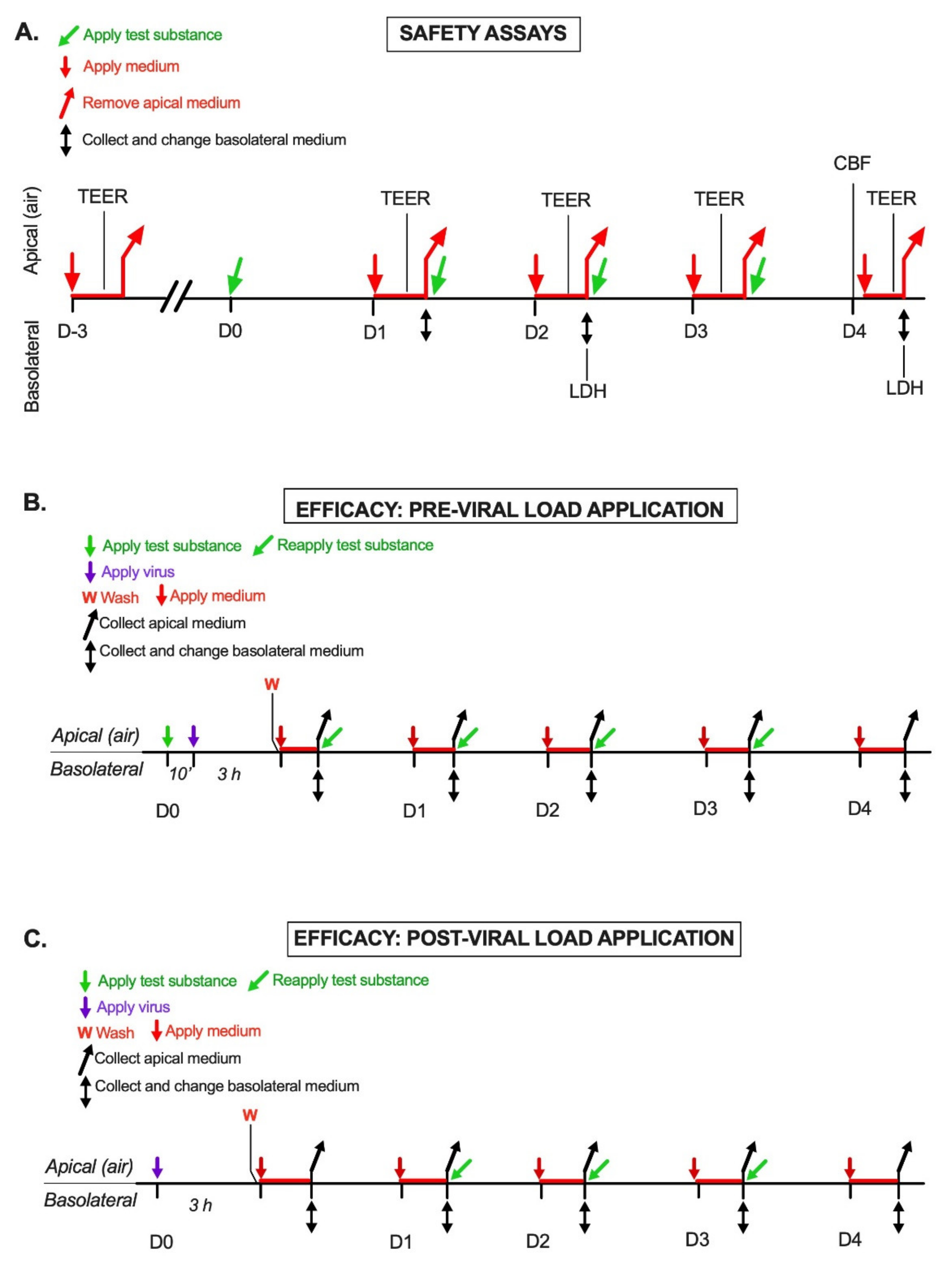 A.

Apply test substance

Apply medium

Remove apical medium

Collect and change basolateral medium

SAFETY ASSAYS

Apical (air)

Basolateral

TEER

TEER

TEER

TEER

CBF

TEER

D-3

D0

D1

D2

D3

D4

LDH

LDH

B.

EFFICACY: PRE-VIRAL LOAD APPLICATION

Apply test substance

Reapply test substance

Apply virus

W Wash

Apply medium

Collect apical medium

Collect and change basolateral medium

W

Apical (air)

Basolateral

10'

3 h

D0

D1

D2

D3

D4

C.

EFFICACY: POST-VIRAL LOAD APPLICATION

Apply test substance

Reapply test substance

Apply virus

W Wash

Apply medium

Collect apical medium

Collect and change basolateral medium

W

Apical (air)

Basolateral

3 h

D0

D1

D2

D3

D4